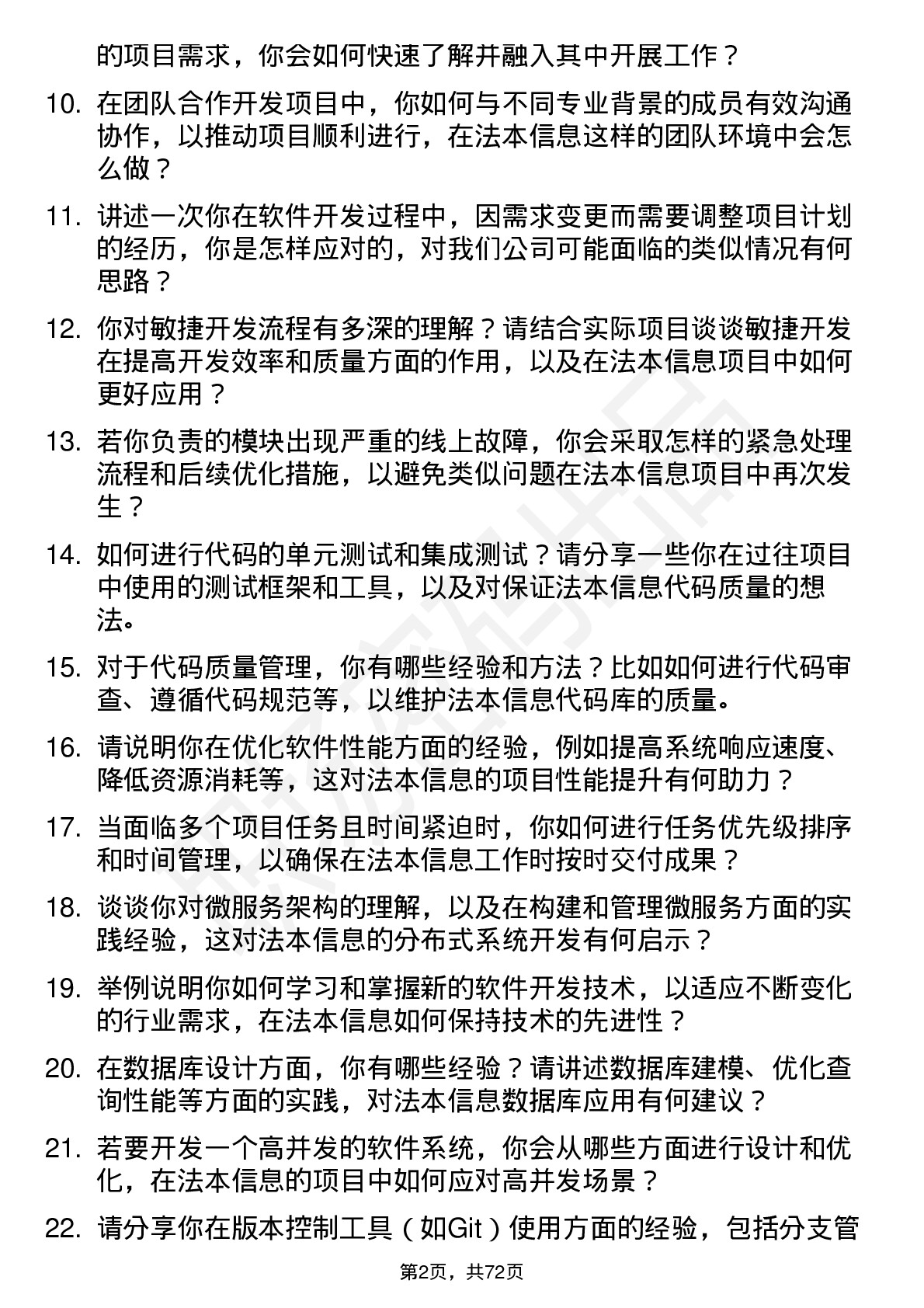 的项目需求，你会如何快速了解并融入其中开展工作？

10. 在团队合作开发项目中，你如何与不同专业背景的成员有效沟通协作，以推动项目顺利进行，在法本信息这样的团队环境中会怎么做？

11. 讲述一次你在软件开发过程中，因需求变更而需要调整项目计划的经历，你是怎样应对的，对我们公司可能面临的类似情况有何思路？

12. 你对敏捷开发流程有多深的理解？请结合实际项目谈谈敏捷开发在提高开发效率和质量方面的作用，以及在法本信息项目中如何更好应用？

13. 若你负责的模块出现严重的线上故障，你会采取怎样的紧急处理流程和后续优化措施，以避免类似问题在法本信息项目中再次发生？

14. 如何进行代码的单元测试和集成测试？请分享一些你在过往项目中使用的测试框架和工具，以及对保证法本信息代码质量的想法。

15. 对于代码质量管理，你有哪些经验和方法？比如如何进行代码审查、遵循代码规范等，以维护法本信息代码库的质量。

16. 请说明你在优化软件性能方面的经验，例如提高系统响应速度、降低资源消耗等，这对法本信息的项目性能提升有何助力？

17. 当面临多个项目任务且时间紧迫时，你如何进行任务优先级排序和时间管理，以确保在法本信息工作时按时交付成果？

18. 谈谈你对微服务架构的理解，以及在构建和管理微服务方面的实践经验，这对法本信息的分布式系统开发有何启示？

19. 举例说明你如何学习和掌握新的软件开发技术，以适应不断变化的行业需求，在法本信息如何保持技术的先进性？

20. 在数据库设计方面，你有哪些经验？请讲述数据库建模、优化查询性能等方面的实践，对法本信息数据库应用有何建议？

21. 若要开发一个高并发的软件系统，你会从哪些方面进行设计和优化，在法本信息的项目中如何应对高并发场景？

22. 请分享你在版本控制工具（如Git）使用方面的经验，包括分支管

第2页，共72页